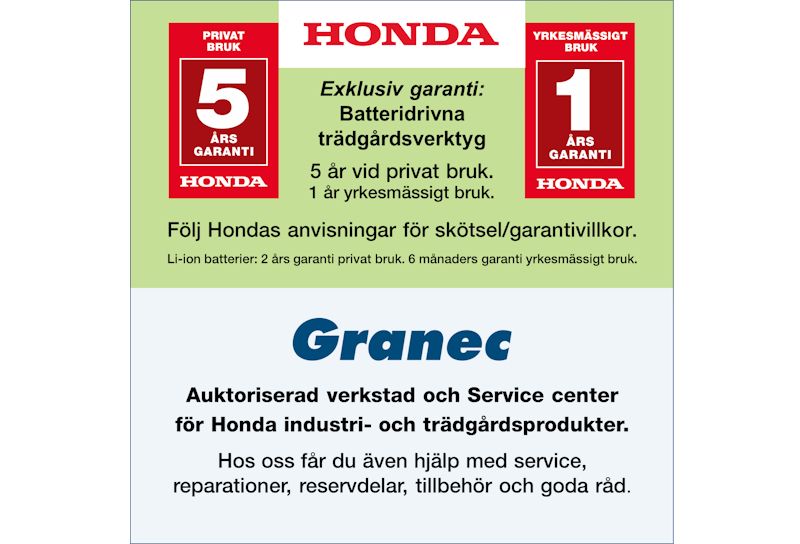 PRIVAT BRUK
5
ÅRS GARANTI
HONDA

HONDA

Exklusiv garanti:
Batteridrivna trädgårdsverktyg
5 år vid privat bruk.
1 år yrkesmässigt bruk.

YRKESMÄSSIGT BRUK
1
ÅRS GARANTI
HONDA

Följ Hondas anvisningar för skötsel/garantivillkor.
Li-ion batterier: 2 års garanti privat bruk. 6 månaders garanti yrkesmässigt bruk.

Granec

Auktoriserad verkstad och Service center för Honda industri- och trädgårdsprodukter.

Hos oss får du även hjälp med service, reparationer, reservdelar, tillbehör och goda råd.